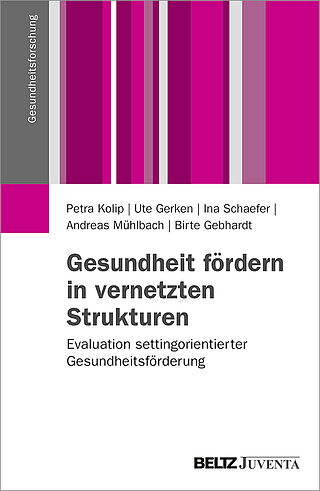 Gesundheitsforschung

Petra Kolip | Ute Gerken | Ina Schaefer | Andreas Mühlbach | Birte Gebhardt

Gesundheit fördern in vernetzten Strukturen

Evaluation settingorientierter Gesundheitsförderung

BELTZ JUVENTA